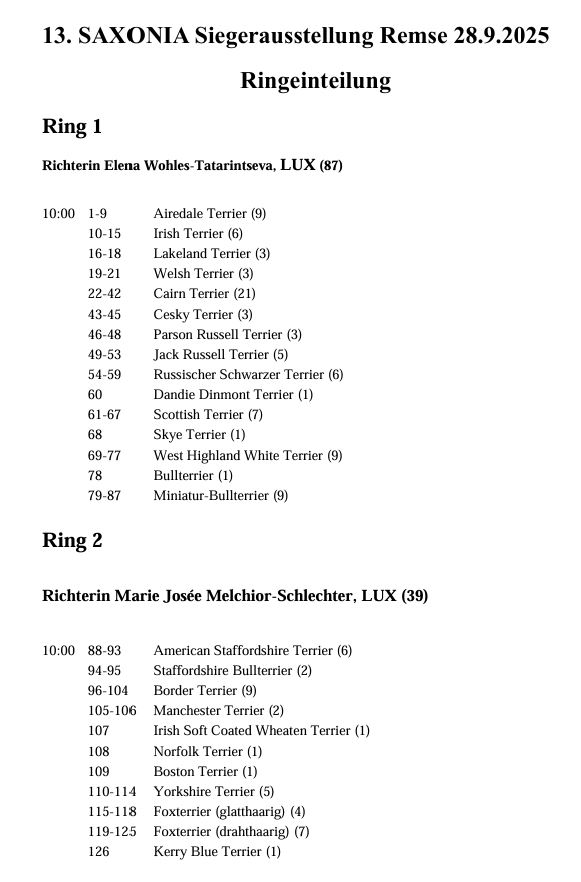 13. SAXONIA Siegerausstellung Remse 28.9.2025

Ringeinteilung

Ring 1

Richterin Elena Wohles-Tatarintseva, LUX (87)

| 10:00 | 1-9 | Airedale Terrier (9) |
|---|---|---|
| | 10-15 | Irish Terrier (6) |
| | 16-18 | Lakeland Terrier (3) |
| | 19-21 | Welsh Terrier (3) |
| | 22-42 | Cairn Terrier (21) |
| | 43-45 | Cesky Terrier (3) |
| | 46-48 | Parson Russell Terrier (3) |
| | 49-53 | Jack Russell Terrier (5) |
| | 54-59 | Russischer Schwarzer Terrier (6) |
| | 60 | Dandie Dinmont Terrier (1) |
| | 61-67 | Scottish Terrier (7) |
| | 68 | Skye Terrier (1) |
| | 69-77 | West Highland White Terrier (9) |
| | 78 | Bullterrier (1) |
| | 79-87 | Miniatur-Bullterrier (9) |

Ring 2

Richterin Marie Josée Melchior-Schlechter, LUX (39)

| 10:00 | 88-93 | American Staffordshire Terrier (6) |
|---|---|---|
| | 94-95 | Staffordshire Bullterrier (2) |
| | 96-104 | Border Terrier (9) |
| | 105-106 | Manchester Terrier (2) |
| | 107 | Irish Soft Coated Wheaten Terrier (1) |
| | 108 | Norfolk Terrier (1) |
| | 109 | Boston Terrier (1) |
| | 110-114 | Yorkshire Terrier (5) |
| | 115-118 | Foxterrier (glatthaarig) (4) |
| | 119-125 | Foxterrier (drahthaarig) (7) |
| | 126 | Kerry Blue Terrier (1) |